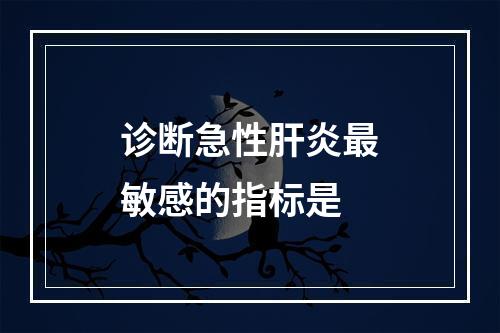 诊断急性肝炎最敏感的指标是